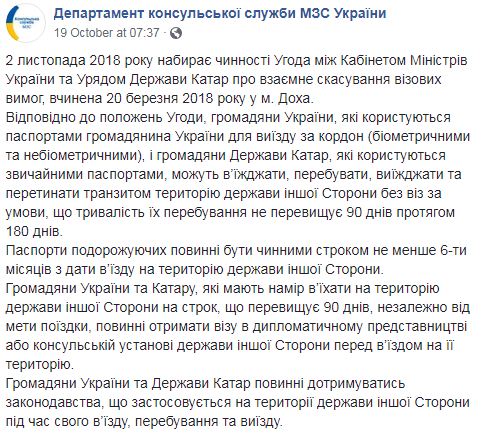 Консульська служба МЗС

Департамент консульської служби МЗС України
19 October at 07:37 ·

2 листопада 2018 року набирає чинності Угода між Кабінетом Міністрів України та Урядом Держави Катар про взаємне скасування візових вимог, вчинена 20 березня 2018 року у м. Доха.
Відповідно до положень Угоди, громадяни України, які користуються паспортами громадянина України для виїзду за кордон (біометричними та небіометричними), і громадяни Держави Катар, які користуються звичайними паспортами, можуть в'їжджати, перебувати, виїжджати та перетинати транзитом територію держави іншої Сторони без віз за умови, що тривалість їх перебування не перевищує 90 днів протягом 180 днів.
Паспорти подорожуючих повинні бути чинними строком не менше 6-ти місяців з дати в'їзду на територію держави іншої Сторони.
Громадяни України та Катару, які мають намір в'їхати на територію держави іншої Сторони на строк, що перевищує 90 днів, незалежно від мети поїздки, повинні отримати візу в дипломатичному представництві або консульській установі держави іншої Сторони перед в'їздом на її територію.
Громадяни України та Держави Катар повинні дотримуватись законодавства, що застосовується на території держави іншої Сторони під час свого в'їзду, перебування та виїзду.